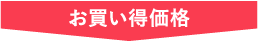 お買い得価格